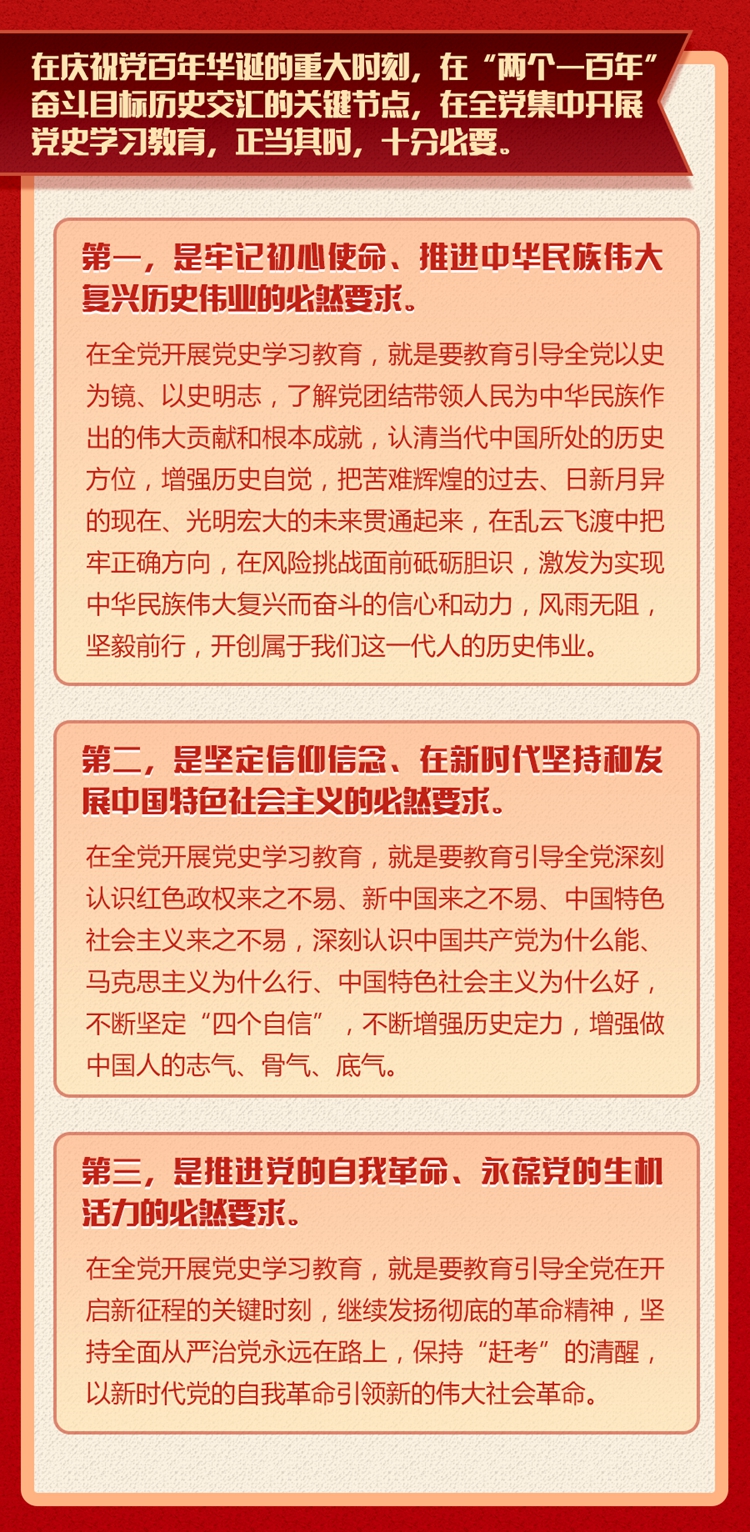 在庆祝党百年华诞的重大时刻，在“两个一百年”奋斗目标历史交汇的关键节点，在全党集中开展党史学习教育，正当其时，十分必要。

第一，是牢记初心使命、推进中华民族伟大复兴历史伟业的必然要求。

在全党开展党史学习教育，就是要教育引导全党以史为镜、以史明志，了解党团结带领人民为中华民族作出的伟大贡献和根本成就，认清当代中国所处的历史方位，增强历史自觉，把苦难辉煌的过去、日新月异的现在、光明宏大的未来贯通起来，在乱云飞渡中把牢正确方向，在风险挑战面前砥砺胆识，激发为实现中华民族伟大复兴而奋斗的信心和动力，风雨无阻，坚毅前行，开创属于我们这一代人的历史伟业。

第二，是坚定信仰信念、在新时代坚持和发展中国特色社会主义的必然要求。

在全党开展党史学习教育，就是要教育引导全党深刻认识红色政权来之不易、新中国来之不易、中国特色社会主义来之不易，深刻认识中国共产党为什么能、马克思主义为什么行、中国特色社会主义为什么好，不断坚定“四个自信”，不断增强历史定力，增强做中国人的志气、骨气、底气。

第三，是推进党的自我革命、永葆党的生机活力的必然要求。

在全党开展党史学习教育，就是要教育引导全党在开启新征程的关键时刻，继续发扬彻底的革命精神，坚持全面从严治党永远在路上，保持“赶考”的清醒，以新时代党的自我革命引领新的伟大社会革命。